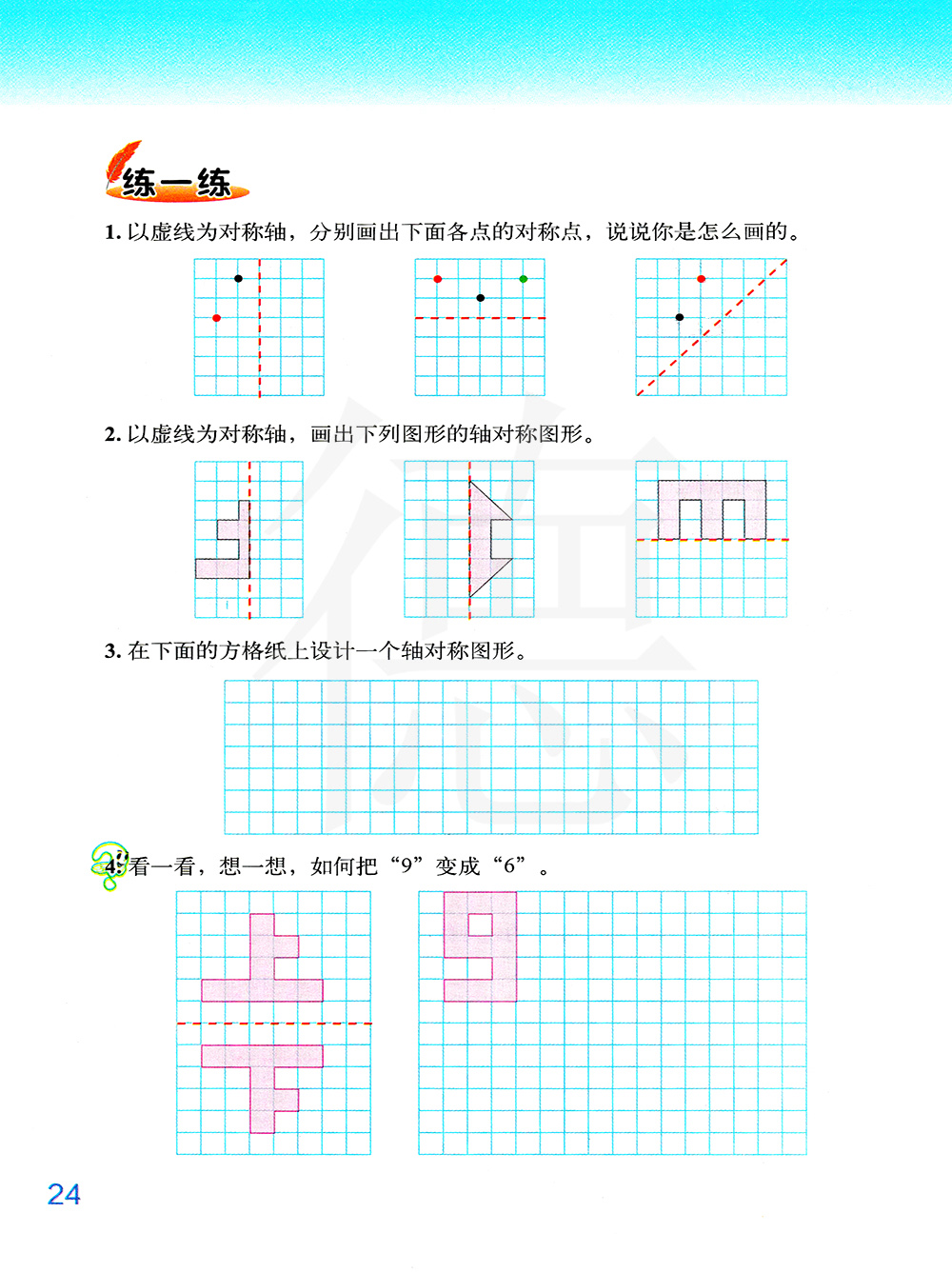 练一练

1. 以虚线为对称轴，分别画出下面各点的对称点，说说你是怎么画的。

2. 以虚线为对称轴，画出下列图形的轴对称图形。

3. 在下面的方格纸上设计一个轴对称图形。

4. 看一看，想一想，如何把“9”变成“6”。

24